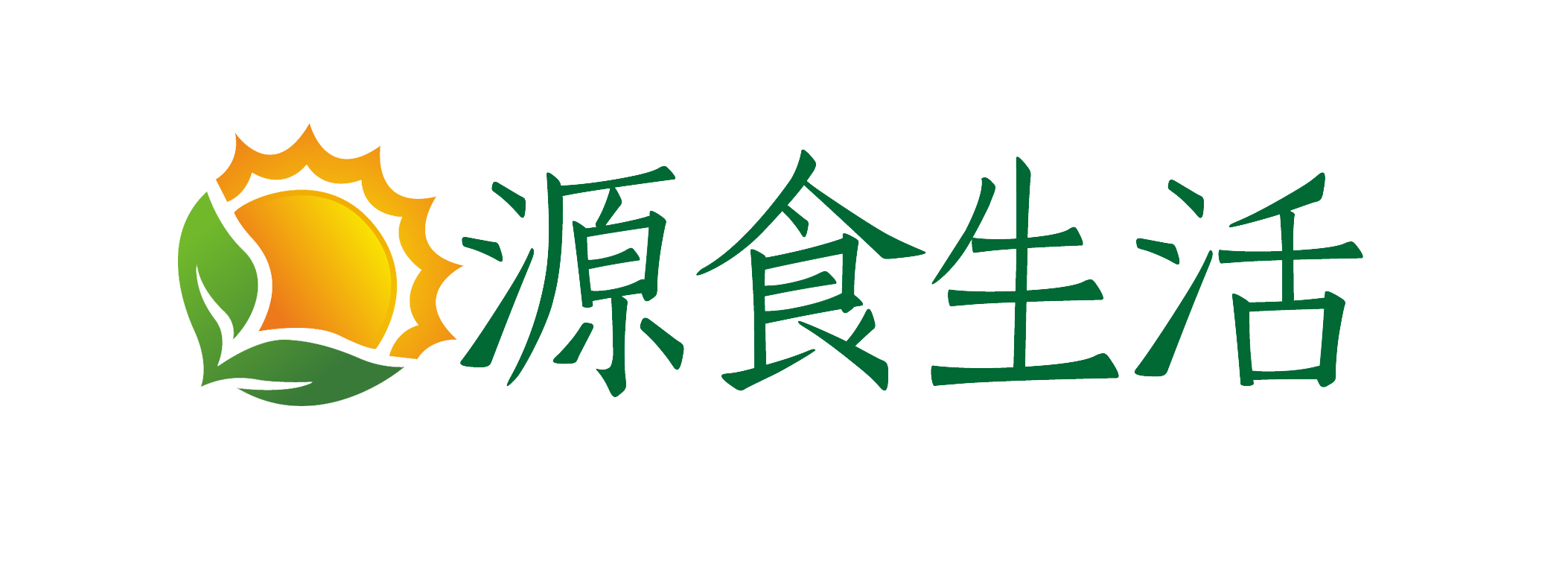 源食生活